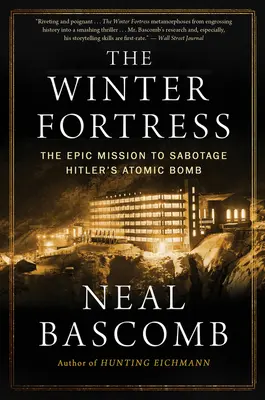 "Riveting and poignant . . . The Winter Fortress metamorphoses from engrossing history into a smashing thriller . . . Mr. Bascomb's research and, especially, his storytelling skills are first-rate." — Wall Street Journal

THE WINTER FORTRESS

THE EPIC MISSION TO SABOTAGE HITLER'S ATOMIC BOMB

NEAL BASCOMB

Author of HUNTING EICHMANN